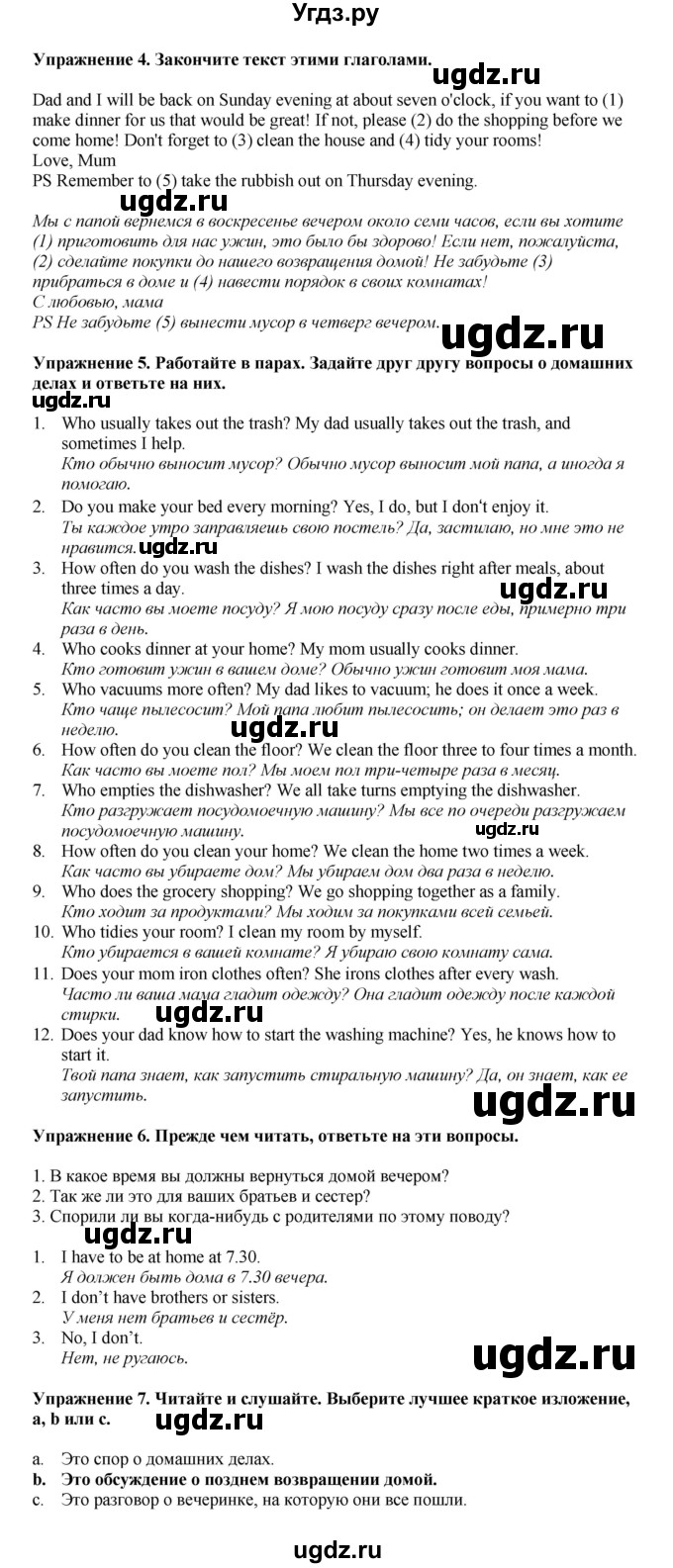 Угдз.ру

**Упражнение 4. Закончите текст этими глаголами.**

ugdz.ru

Dad and I will be back on Sunday evening at about seven o'clock, if you want to (1) make dinner for us that would be great! If not, please (2) do the shopping before we come home! Don't forget to (3) clean the house and (4) tidy your rooms!
Love, Mum
PS Remember to (5) take the rubbish out on Thursday evening.

ugdz.ru

*Мы с папой вернемся в воскресенье вечером около семи часов, если вы хотите (1) приготовить для нас ужин, это было бы здорово! Если нет, пожалуйста, (2) сделайте покупки до нашего возвращения домой! Не забудьте (3) прибраться в доме и (4) навести порядок в своих комнатах!*
*С любовью, мама*
*PS Не забудьте (5) вынести мусор в четверг вечером.*

ugdz.ru

**Упражнение 5. Работайте в парах. Задайте друг другу вопросы о домашних делах и ответьте на них.**

ugdz.ru

1. Who usually takes out the trash? My dad usually takes out the trash, and sometimes I help.
*Кто обычно выносит мусор? Обычно мусор выносит мой папа, а иногда я помогаю.*
2. Do you make your bed every morning? Yes, I do, but I don't enjoy it.
*Ты каждое утро заправляешь свою постель? Да, застилаю, но мне это не нравится.* ugdz.ru
3. How often do you wash the dishes? I wash the dishes right after meals, about three times a day.
ugdz.ru
*Как часто вы моете посуду? Я мою посуду сразу после еды, примерно три раза в день.*
4. Who cooks dinner at your home? My mom usually cooks dinner.
*Кто готовит ужин в вашем доме? Обычно ужин готовит моя мама.*
5. Who vacuums more often? My dad likes to vacuum; he does it once a week.
*Кто чаще пылесосит? Мой папа любит пылесосить; он делает это раз в неделю.*
ugdz.ru
6. How often do you clean the floor? We clean the floor three to four times a month.
*Как часто вы моете пол? Мы моем пол три-четыре раза в месяц.*
7. Who empties the dishwasher? We all take turns emptying the dishwasher.
*Кто разгружает посудомоечную машину? Мы все по очереди разгружаем посудомоечную машину.* ugdz.ru
8. How often do you clean your home? We clean the home two times a week.
*Как часто вы убираете дом? Мы убираем дом два раза в неделю.*
9. Who does the grocery shopping? We go shopping together as a family.
*Кто ходит за продуктами? Мы ходим за покупками всей семьей.*
10. Who tidies your room? I clean my room by myself.
*Кто убирается в вашей комнате? Я убираю свою комнату сама.*
11. Does your mom iron clothes often? She irons clothes after every wash.
*Часто ли ваша мама гладит одежду? Она гладит одежду после каждой стирки.* ugdz.ru
12. Does your dad know how to start the washing machine? Yes, he knows how to start it.
*Твой папа знает, как запустить стиральную машину? Да, он знает, как ее запустить.*

ugdz.ru

**Упражнение 6. Прежде чем читать, ответьте на эти вопросы.**

1. В какое время вы должны вернуться домой вечером?
2. Так же ли это для ваших братьев и сестер?
3. Спорили ли вы когда-нибудь с родителями по этому поводу?

ugdz.ru

1. I have to be at home at 7.30.
*Я должен быть дома в 7.30 вечера.*
2. I don't have brothers or sisters.
*У меня нет братьев и сестёр.*
3. No, I don't.
*Нет, не ругаюсь.*

ugdz.ru

**Упражнение 7. Читайте и слушайте. Выберите лучшее краткое изложение, a, b или c.**

ugdz.ru

a. Это спор о домашних делах.
**b. Это обсуждение о позднем возвращении домой.**
c. Это разговор о вечеринке, на которую они все пошли.

ugdz.ru